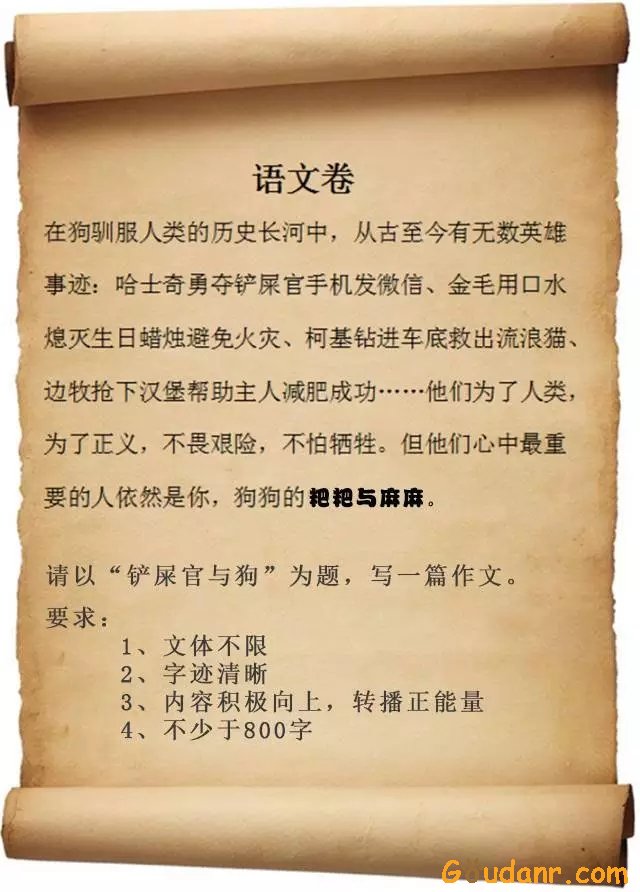 语文卷

在狗驯服人类的历史长河中，从古至今有无数英雄事迹：哈士奇勇夺铲屎官手机发微信、金毛用口水熄灭生日蜡烛避免火灾、柯基钻进车底救出流浪猫、边牧抢下汉堡帮助主人减肥成功……他们为了人类，为了正义，不畏艰险，不怕牺牲。但他们心中最重要的人依然是你，狗狗的粑粑与麻麻。

请以“铲屎官与狗”为题，写一篇作文。
要求：
1、文体不限
2、字迹清晰
3、内容积极向上，转播正能量
4、不少于800字

Goudanr.com